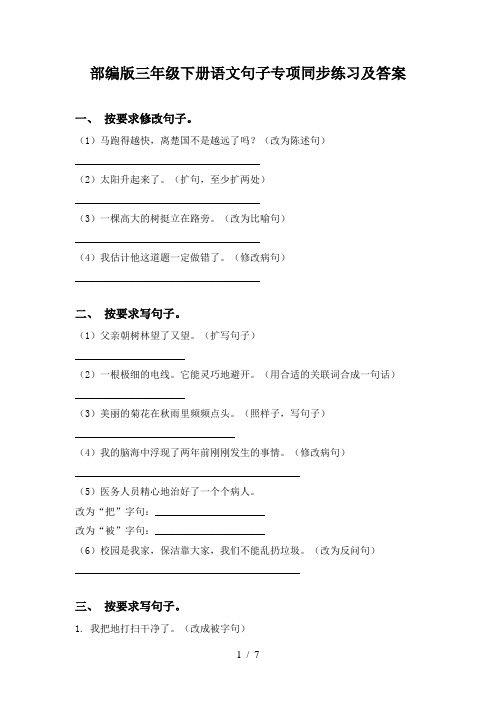 部编版三年级下册语文句子专项同步练习及答案

一、 按要求修改句子。

（1）马跑得越快，离楚国不是越远了吗？（改为陈述句）

（2）太阳升起来了。（扩句，至少扩两处）

（3）一棵高大的树挺立在路旁。（改为比喻句）

（4）我估计他这道题一定做错了。（修改病句）

二、 按要求写句子。

（1）父亲朝树林望了又望。（扩写句子）

（2）一根极细的电线。它能灵巧地避开。（用合适的关联词合成一句话）

（3）美丽的菊花在秋雨里频频点头。（照样子，写句子）

（4）我的脑海中浮现了两年前刚刚发生的事情。（修改病句）

（5）医务人员精心地治好了一个个病人。

改为“把”字句：

改为“被”字句：

（6）校园是我家，保洁靠大家，我们不能乱扔垃圾。（改为反问句）

三、 按要求写句子。

1. 我把地打扫干净了。（改成被字句）

1 / 7